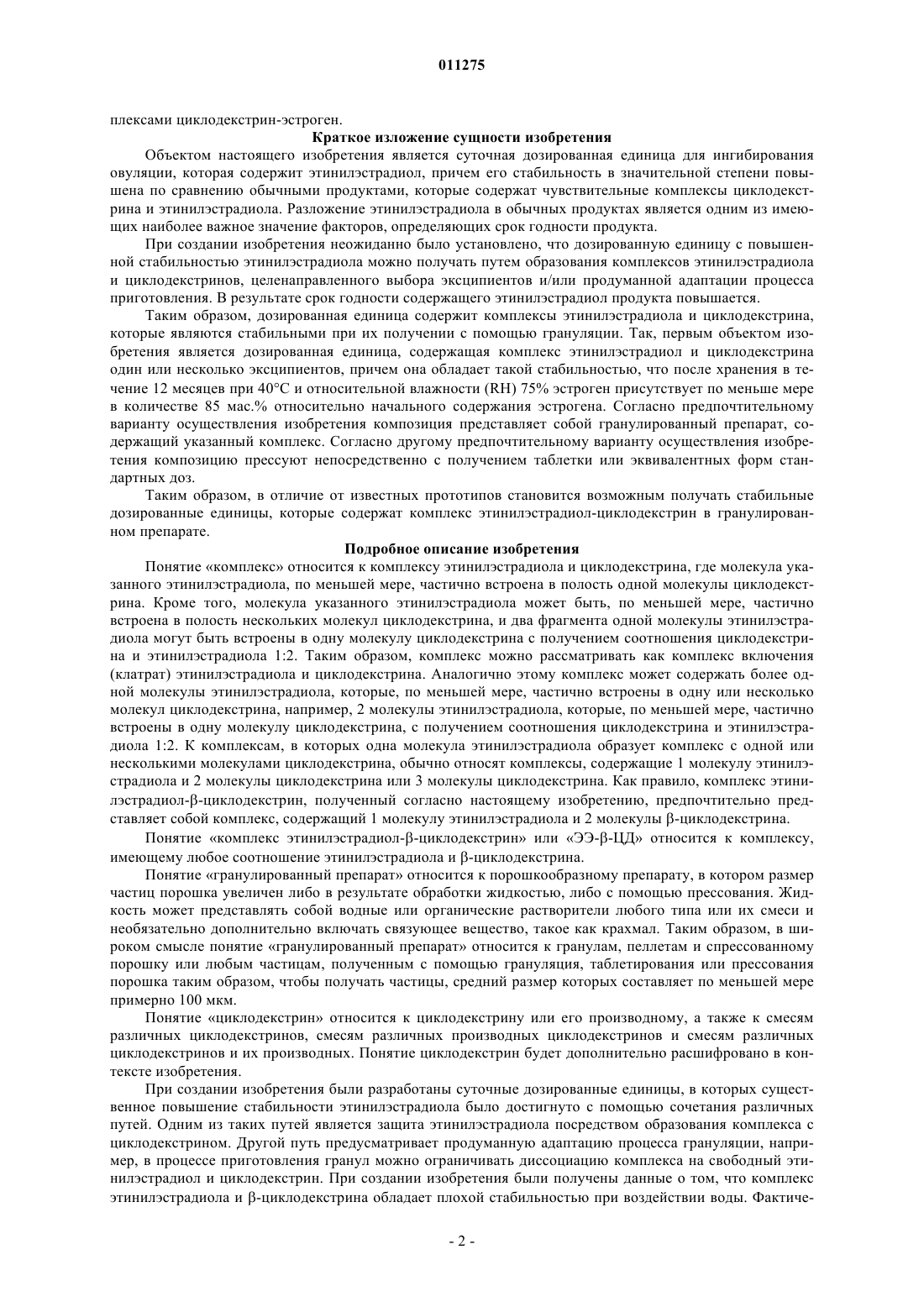 011275

плексами циклодекстрин-эстроген.

Краткое изложение сущности изобретения

Объектом настоящего изобретения является суточная дозированная единица для ингибирования овуляции, которая содержит этинилэстрадиол, причем его стабильность в значительной степени повышена по сравнению обычными продуктами, которые содержат чувствительные комплексы циклодекстрина и этинилэстрадиола. Разложение этинилэстрадиола в обычных продуктах является одним из имеющих наиболее важное значение факторов, определяющих срок годности продукта.

При создании изобретения неожиданно было установлено, что дозированную единицу с повышенной стабильностью этинилэстрадиола можно получать путем образования комплексов этинилэстрадиола и циклодекстринов, целенаправленного выбора эксципиентов и/или продуманной адаптации процесса приготовления. В результате срок годности содержащего этинилэстрадиол продукта повышается.

Таким образом, дозированная единица содержит комплексы этинилэстрадиола и циклодекстрина, которые являются стабильными при их получении с помощью грануляции. Так, первым объектом изобретения является дозированная единица, содержащая комплекс этинилэстрадиол и циклодекстрина один или несколько эксципиентов, причем она обладает такой стабильностью, что после хранения в течение 12 месяцев при 40°C и относительной влажности (RH) 75% эстроген присутствует по меньше мере в количестве 85 мас.% относительно начального содержания эстрогена. Согласно предпочтительному варианту осуществления изобретения композиция представляет собой гранулированный препарат, содержащий указанный комплекс. Согласно другому предпочтительному варианту осуществления изобретения композицию прессуют непосредственно с получением таблетки или эквивалентных форм стандартных доз.

Таким образом, в отличие от известных прототипов становится возможным получать стабильные дозированные единицы, которые содержат комплекс этинилэстрадиол-циклодекстрин в гранулированном препарате.

Подробное описание изобретения

Понятие «комплекс» относится к комплексу этинилэстрадиола и циклодекстрина, где молекула указанного этинилэстрадиола, по меньшей мере, частично встроена в полость одной молекулы циклодекстрина. Кроме того, молекула указанного этинилэстрадиола может быть, по меньшей мере, частично встроена в полость нескольких молекул циклодекстрина, и два фрагмента одной молекулы этинилэстрадиола могут быть встроены в одну молекулу циклодекстрина с получением соотношения циклодекстрина и этинилэстрадиола 1:2. Таким образом, комплекс можно рассматривать как комплекс включения (клатрат) этинилэстрадиола и циклодекстрина. Аналогично этому комплекс может содержать более одной молекулы этинилэстрадиола, которые, по меньшей мере, частично встроены в одну или несколько молекул циклодекстрина, например, 2 молекулы этинилэстрадиола, которые, по меньшей мере, частично встроены в одну молекулу циклодекстрина, с получением соотношения циклодекстрина и этинилэстрадиола 1:2. К комплексам, в которых одна молекула этинилэстрадиола образует комплекс с одной или несколькими молекулами циклодекстрина, обычно относят комплексы, содержащие 1 молекулу этинилэстрадиола и 2 молекулы циклодекстрина или 3 молекулы циклодекстрина. Как правило, комплекс этинилэстрадиол-β-циклодекстрин, полученный согласно настоящему изобретению, предпочтительно представляет собой комплекс, содержащий 1 молекулу этинилэстрадиола и 2 молекулы β-циклодекстрина.

Понятие «комплекс этинилэстрадиол-β-циклодекстрин» или «ЭЭ-β-ЦД» относится к комплексу, имеющему любое соотношение этинилэстрадиола и β-циклодекстрина.

Понятие «гранулированный препарат» относится к порошкообразному препарату, в котором размер частиц порошка увеличен либо в результате обработки жидкостью, либо с помощью прессования. Жидкость может представлять собой водные или органические растворители любого типа или их смеси и необязательно дополнительно включать связующее вещество, такое как крахмал. Таким образом, в широком смысле понятие «гранулированный препарат» относится к гранулам, пеллетам и спрессованному порошку или любым частицам, полученным с помощью грануляция, таблетирования или прессования порошка таким образом, чтобы получать частицы, средний размер которых составляет по меньшей мере примерно 100 мкм.

Понятие «циклодекстрин» относится к циклодекстрину или его производному, а также к смесям различных циклодекстринов, смесям различных производных циклодекстринов и смесям различных циклодекстринов и их производных. Понятие циклодекстрин будет дополнительно расшифровано в контексте изобретения.

При создании изобретения были разработаны суточные дозированные единицы, в которых существенное повышение стабильности этинилэстрадиола было достигнуто с помощью сочетания различных путей. Одним из таких путей является защита этинилэстрадиола посредством образования комплекса с циклодекстрином. Другой путь предусматривает продуманную адаптацию процесса грануляции, например, в процессе приготовления гранул можно ограничивать диссоциацию комплекса на свободный этинилэстрадиол и циклодекстрин. При создании изобретения были получены данные о том, что комплекс этинилэстрадиола и β-циклодекстрина обладает плохой стабильностью при воздействии воды. Фактиче-

- 2 -